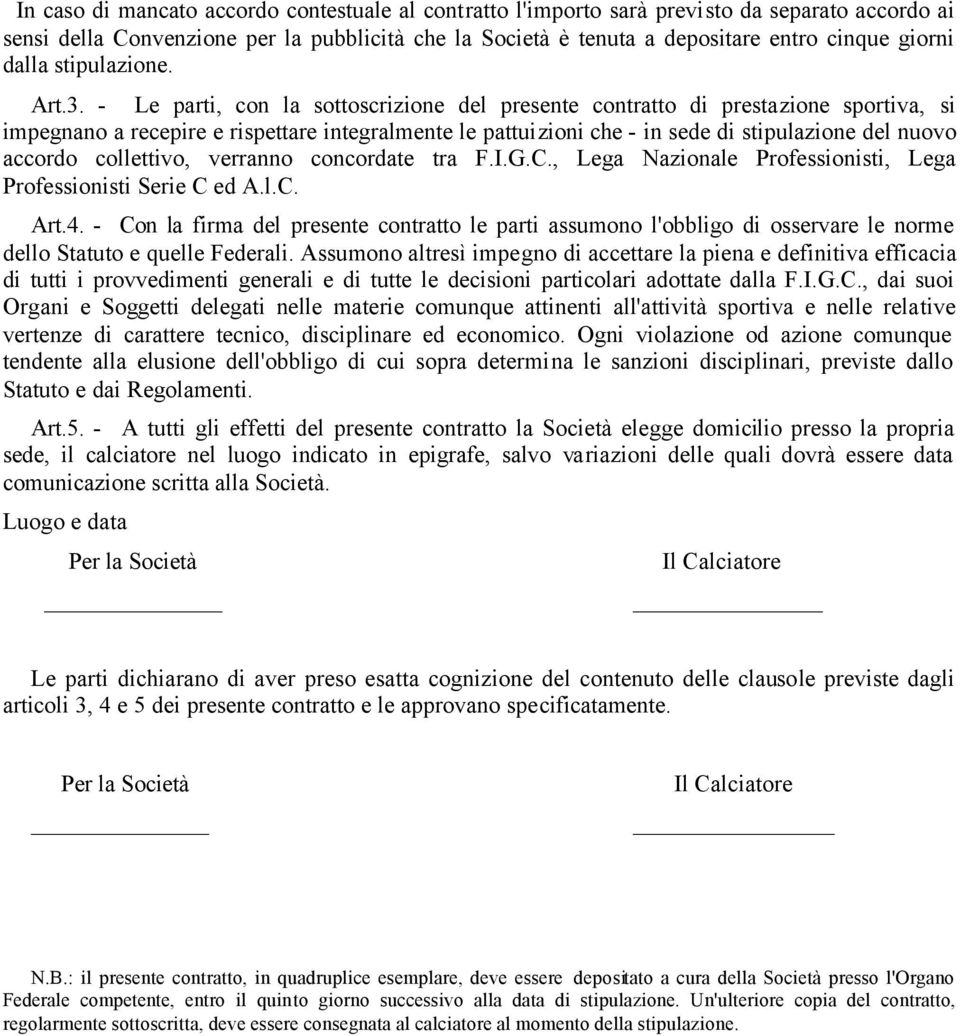 In caso di mancato accordo contestuale al contratto l'importo sarà previsto da separato accordo ai sensi della Convenzione per la pubblicità che la Società è tenuta a depositare entro cinque giorni dalla stipulazione.

Art.3. - Le parti, con la sottoscrizione del presente contratto di prestazione sportiva, si impegnano a recepire e rispettare integralmente le pattuizioni che - in sede di stipulazione del nuovo accordo collettivo, verranno concordate tra F.I.G.C., Lega Nazionale Professionisti, Lega Professionisti Serie C ed A.l.C.

Art.4. - Con la firma del presente contratto le parti assumono l'obbligo di osservare le norme dello Statuto e quelle Federali. Assumono altresì impegno di accettare la piena e definitiva efficacia di tutti i provvedimenti generali e di tutte le decisioni particolari adottate dalla F.I.G.C., dai suoi Organi e Soggetti delegati nelle materie comunque attinenti all'attività sportiva e nelle relative vertenze di carattere tecnico, disciplinare ed economico. Ogni violazione od azione comunque tendente alla elusione dell'obbligo di cui sopra determina le sanzioni disciplinari, previste dallo Statuto e dai Regolamenti.

Art.5. - A tutti gli effetti del presente contratto la Società elegge domicilio presso la propria sede, il calciatore nel luogo indicato in epigrafe, salvo variazioni delle quali dovrà essere data comunicazione scritta alla Società.

Luogo e data

Per la Società

Il Calciatore

Le parti dichiarano di aver preso esatta cognizione del contenuto delle clausole previste dagli articoli 3, 4 e 5 dei presente contratto e le approvano specificatamente.

Per la Società

Il Calciatore

N.B.: il presente contratto, in quadruplice esemplare, deve essere depositato a cura della Società presso l'Organo Federale competente, entro il quinto giorno successivo alla data di stipulazione. Un'ulteriore copia del contratto, regolarmente sottoscritta, deve essere consegnata al calciatore al momento della stipulazione.